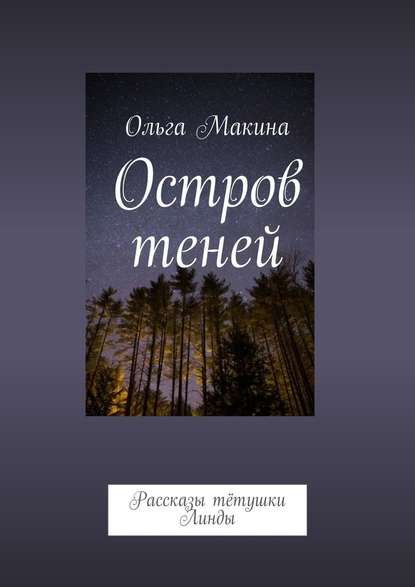 Ольга Макина

Остров теней

Рассказы тётушки Линды